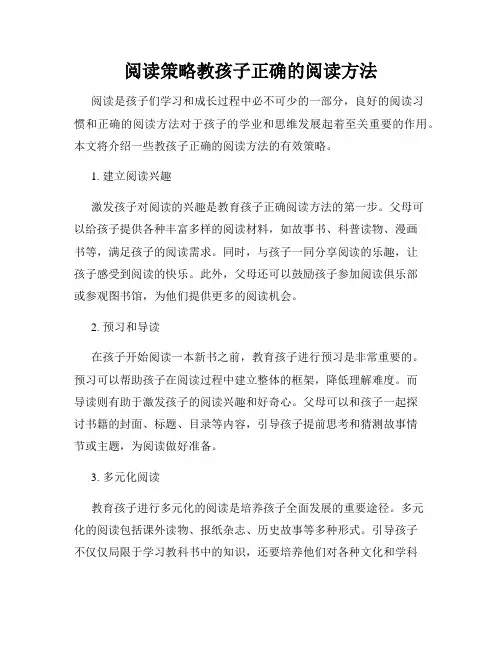 阅读策略教孩子正确的阅读方法

阅读是孩子们学习和成长过程中必不可少的一部分，良好的阅读习惯和正确的阅读方法对于孩子的学业和思维发展起着至关重要的作用。本文将介绍一些教孩子正确的阅读方法的有效策略。

1. 建立阅读兴趣

激发孩子对阅读的兴趣是教育孩子正确阅读方法的第一步。父母可以给孩子提供各种丰富多样的阅读材料，如故事书、科普读物、漫画书等，满足孩子的阅读需求。同时，与孩子一同分享阅读的乐趣，让孩子感受到阅读的快乐。此外，父母还可以鼓励孩子参加阅读俱乐部或参观图书馆，为他们提供更多的阅读机会。

2. 预习和导读

在孩子开始阅读一本新书之前，教育孩子进行预习是非常重要的。预习可以帮助孩子在阅读过程中建立整体的框架，降低理解难度。而导读则有助于激发孩子的阅读兴趣和好奇心。父母可以和孩子一起探讨书籍的封面、标题、目录等内容，引导孩子提前思考和猜测故事情节或主题，为阅读做好准备。

3. 多元化阅读

教育孩子进行多元化的阅读是培养孩子全面发展的重要途径。多元化的阅读包括课外读物、报纸杂志、历史故事等多种形式。引导孩子不仅仅局限于学习教科书中的知识，还要培养他们对各种文化和学科